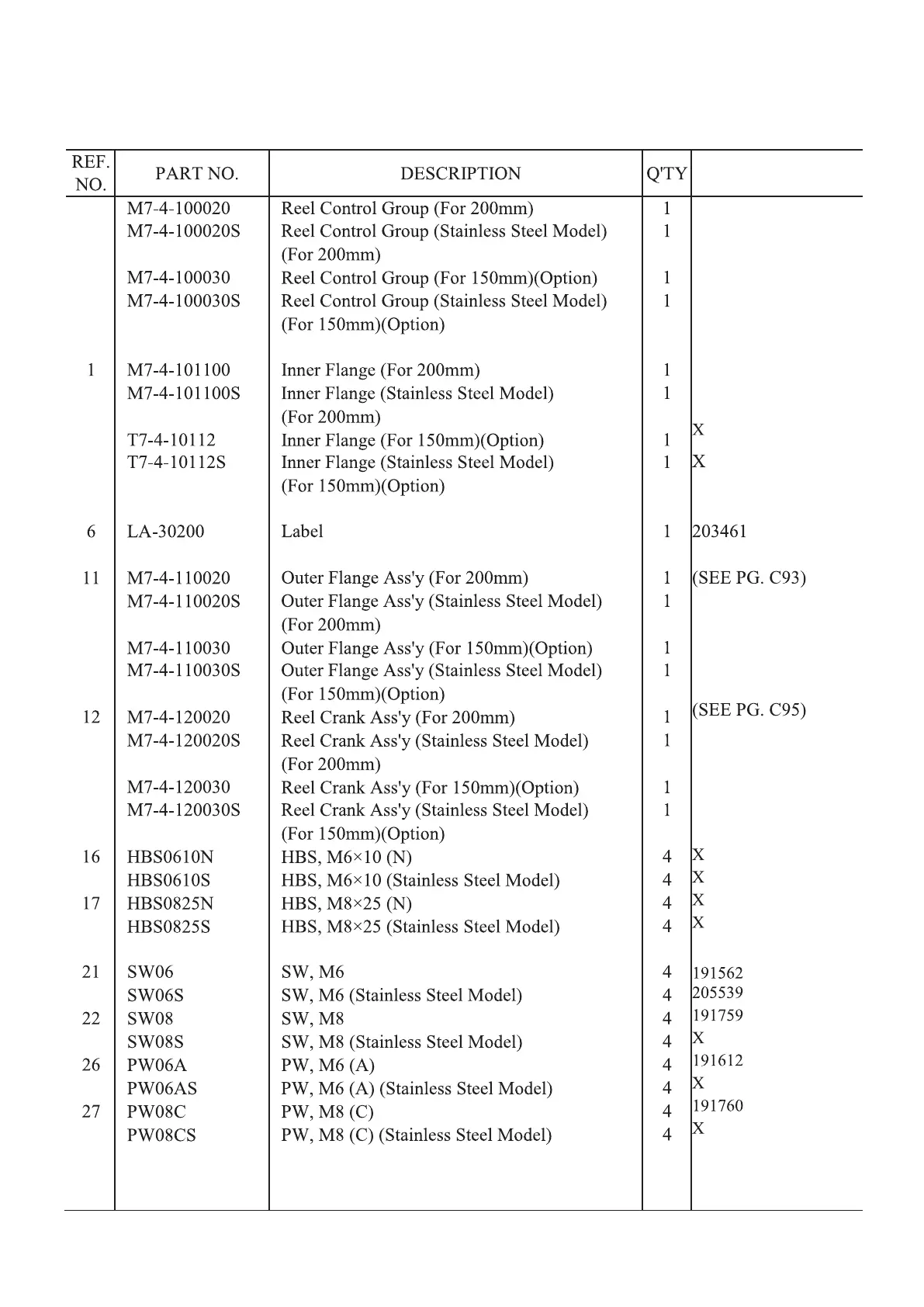 | REF. NO. | PART NO. | DESCRIPTION | Q'TY | |
|---|---|---|---|---|
| | M7-4-100020 | Reel Control Group (For 200mm) | 1 | |
| | M7-4-100020S | Reel Control Group (Stainless Steel Model) (For 200mm) | 1 | |
| | M7-4-100030 | Reel Control Group (For 150mm)(Option) | 1 | |
| | M7-4-100030S | Reel Control Group (Stainless Steel Model) (For 150mm)(Option) | 1 | |
| 1 | M7-4-101100 | Inner Flange (For 200mm) | 1 | |
| | M7-4-101100S | Inner Flange (Stainless Steel Model) (For 200mm) | 1 | |
| | T7-4-10112 | Inner Flange (For 150mm)(Option) | 1 | X |
| | T7-4-10112S | Inner Flange (Stainless Steel Model) (For 150mm)(Option) | 1 | X |
| 6 | LA-30200 | Label | 1 | 203461 |
| 11 | M7-4-110020 | Outer Flange Ass'y (For 200mm) | 1 | (SEE PG. C93) |
| | M7-4-110020S | Outer Flange Ass'y (Stainless Steel Model) (For 200mm) | 1 | |
| | M7-4-110030 | Outer Flange Ass'y (For 150mm)(Option) | 1 | |
| | M7-4-110030S | Outer Flange Ass'y (Stainless Steel Model) (For 150mm)(Option) | 1 | |
| 12 | M7-4-120020 | Reel Crank Ass'y (For 200mm) | 1 | (SEE PG. C95) |
| | M7-4-120020S | Reel Crank Ass'y (Stainless Steel Model) (For 200mm) | 1 | |
| | M7-4-120030 | Reel Crank Ass'y (For 150mm)(Option) | 1 | |
| | M7-4-120030S | Reel Crank Ass'y (Stainless Steel Model) (For 150mm)(Option) | 1 | |
| 16 | HBS0610N | HBS, M6×10 (N) | 4 | X |
| | HBS0610S | HBS, M6×10 (Stainless Steel Model) | 4 | X |
| 17 | HBS0825N | HBS, M8×25 (N) | 4 | X |
| | HBS0825S | HBS, M8×25 (Stainless Steel Model) | 4 | X |
| 21 | SW06 | SW, M6 | 4 | 191562 |
| | SW06S | SW, M6 (Stainless Steel Model) | 4 | 205539 |
| 22 | SW08 | SW, M8 | 4 | 191759 |
| | SW08S | SW, M8 (Stainless Steel Model) | 4 | X |
| 26 | PW06A | PW, M6 (A) | 4 | 191612 |
| | PW06AS | PW, M6 (A) (Stainless Steel Model) | 4 | X |
| 27 | PW08C | PW, M8 (C) | 4 | 191760 |
| | PW08CS | PW, M8 (C) (Stainless Steel Model) | 4 | X |